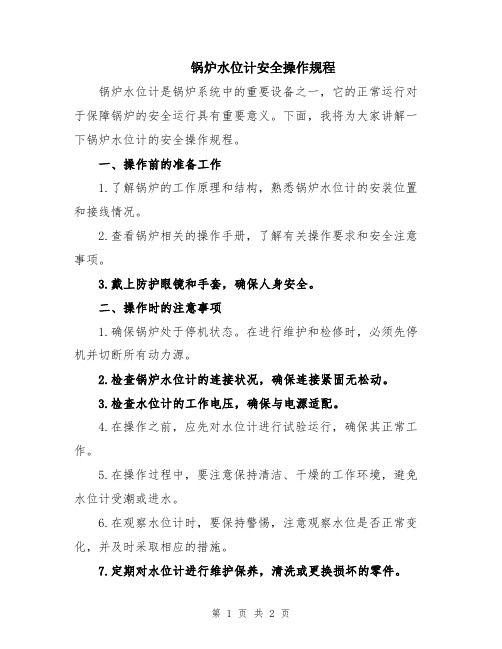 锅炉水位计安全操作规程

锅炉水位计是锅炉系统中的重要设备之一，它的正常运行对于保障锅炉的安全运行具有重要意义。下面，我将为大家讲解一下锅炉水位计的安全操作规程。

一、操作前的准备工作

1.了解锅炉的工作原理和结构，熟悉锅炉水位计的安装位置和接线情况。

2.查看锅炉相关的操作手册，了解有关操作要求和安全注意事项。

3.戴上防护眼镜和手套，确保人身安全。

二、操作时的注意事项

1.确保锅炉处于停机状态。在进行维护和检修时，必须先停机并切断所有动力源。

2.检查锅炉水位计的连接状况，确保连接紧固无松动。

3.检查水位计的工作电压，确保与电源适配。

4.在操作之前，应先对水位计进行试验运行，确保其正常工作。

5.在操作过程中，要注意保持清洁、干燥的工作环境，避免水位计受潮或进水。

6.在观察水位计时，要保持警惕，注意观察水位是否正常变化，并及时采取相应的措施。

7.定期对水位计进行维护保养，清洗或更换损坏的零件。

第 1 页 共 2 页